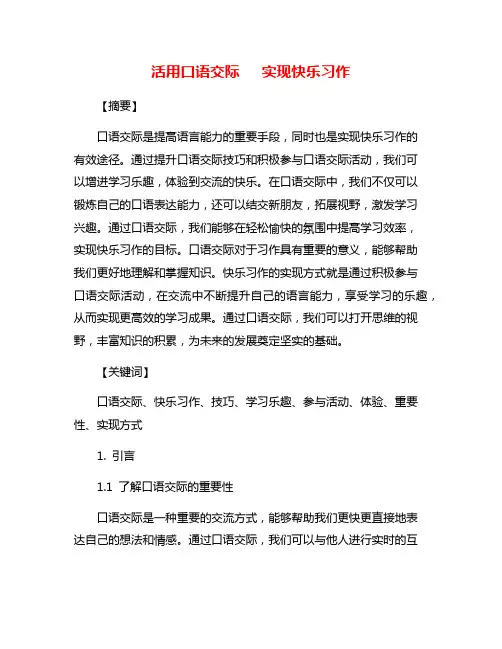 活用口语交际　实现快乐习作

【摘要】

口语交际是提高语言能力的重要手段，同时也是实现快乐习作的有效途径。通过提升口语交际技巧和积极参与口语交际活动，我们可以增进学习乐趣，体验到交流的快乐。在口语交际中，我们不仅可以锻炼自己的口语表达能力，还可以结交新朋友，拓展视野，激发学习兴趣。通过口语交际，我们能够在轻松愉快的氛围中提高学习效率，实现快乐习作的目标。口语交际对于习作具有重要的意义，能够帮助我们更好地理解和掌握知识。快乐习作的实现方式就是通过积极参与口语交际活动，在交流中不断提升自己的语言能力，享受学习的乐趣，从而实现更高效的学习成果。通过口语交际，我们可以打开思维的视野，丰富知识的积累，为未来的发展奠定坚实的基础。

【关键词】

口语交际、快乐习作、技巧、学习乐趣、参与活动、体验、重要性、实现方式

1. 引言

1.1 了解口语交际的重要性

口语交际是一种重要的交流方式，能够帮助我们更快更直接地表达自己的想法和情感。通过口语交际，我们可以与他人进行实时的互